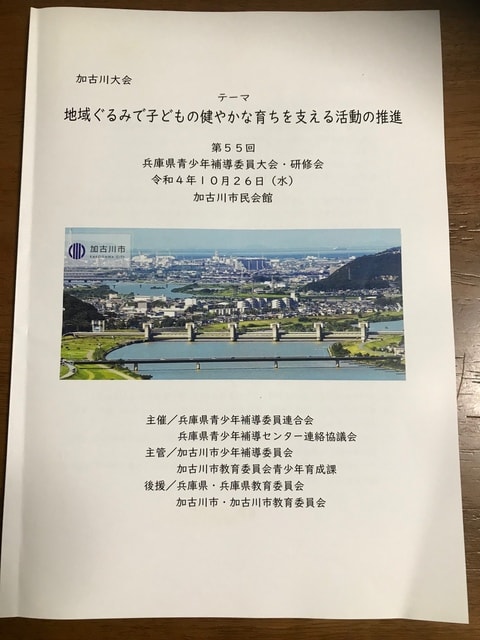 加古川大会

テーマ

地域ぐるみで子どもの健やかな育ちを支える活動の推進

第５５回
兵庫県青少年補導委員大会・研修会
令和４年１０月２６日（水）
加古川市民会館

加古川市
KAKOGAWA CITY

主催／兵庫県青少年補導委員連合会
兵庫県青少年補導センター連絡協議会
主管／加古川市少年補導委員会
加古川市教育委員会青少年育成課
後援／兵庫県・兵庫県教育委員会
加古川市・加古川市教育委員会